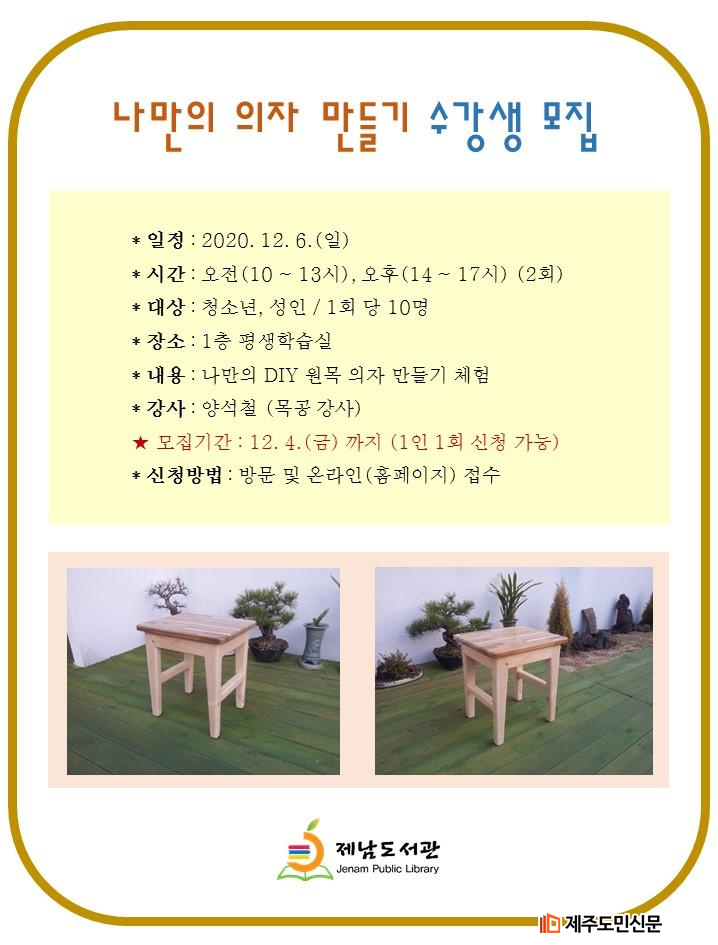 나만의 의자 만들기 수강생 모집

* 일정 : 2020. 12. 6.(일)
* 시간 : 오전(10 ~ 13시), 오후(14 ~ 17시) (2회)
* 대상 : 청소년, 성인 / 1회 당 10명
* 장소 : 1층 평생학습실
* 내용 : 나만의 DIY 원목 의자 만들기 체험
* 강사 : 양석철 (목공 강사)
★ 모집기간 : 12. 4.(금) 까지 (1인 1회 신청 가능)
* 신청방법 : 방문 및 온라인(홈페이지) 접수

제남도서관
Jenam Public Library

제주도민신문